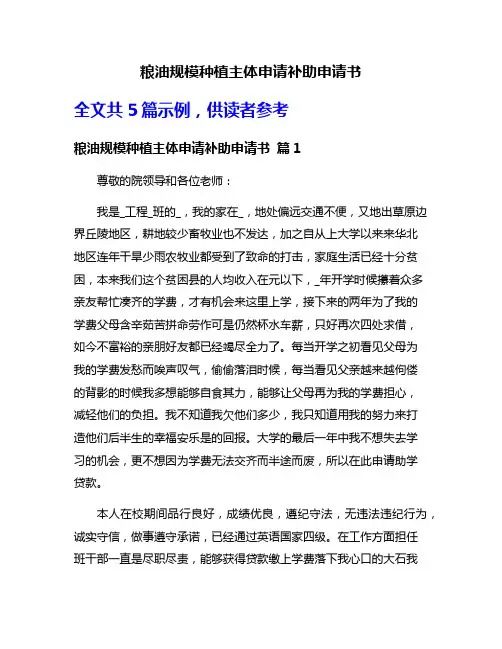 粮油规模种植主体申请补助申请书

全文共 5 篇示例，供读者参考

粮油规模种植主体申请补助申请书 篇 1

尊敬的院领导和各位老师：

我是_工程_班的_，我的家在_，地处偏远交通不便，又地出草原边界丘陵地区，耕地较少畜牧业也不发达，加之自从上大学以来来华北地区连年干旱少雨农牧业都受到了致命的打击，家庭生活已经十分贫困，本来我们这个贫困县的人均收入在元以下，_年开学时候攥着众多亲友帮忙凑齐的学费，才有机会来这里上学，接下来的两年为了我的学费父母含辛茹苦拼命劳作可是仍然杯水车薪，只好再次四处求借，如今不富裕的亲朋好友都已经竭尽全力了。每当开学之初看见父母为我的学费发愁而唉声叹气，偷偷落泪时候，每当看见父亲越来越佝偻的背影的时候我多想能够自食其力，能够让父母再为我的学费担心，减轻他们的负担。我不知道我欠他们多少，我只知道用我的努力来打造他们后半生的幸福安乐是的回报。大学的最后一年中我不想失去学习的机会，更不想因为学费无法交齐而半途而废，所以在此申请助学贷款。

本人在校期间品行良好，成绩优良，遵纪守法，无违法违纪行为，诚实守信，做事遵守承诺，已经通过英语国家四级。在工作方面担任班干部一直是尽职尽责，能够获得贷款缴上学费落下我心口的大石我